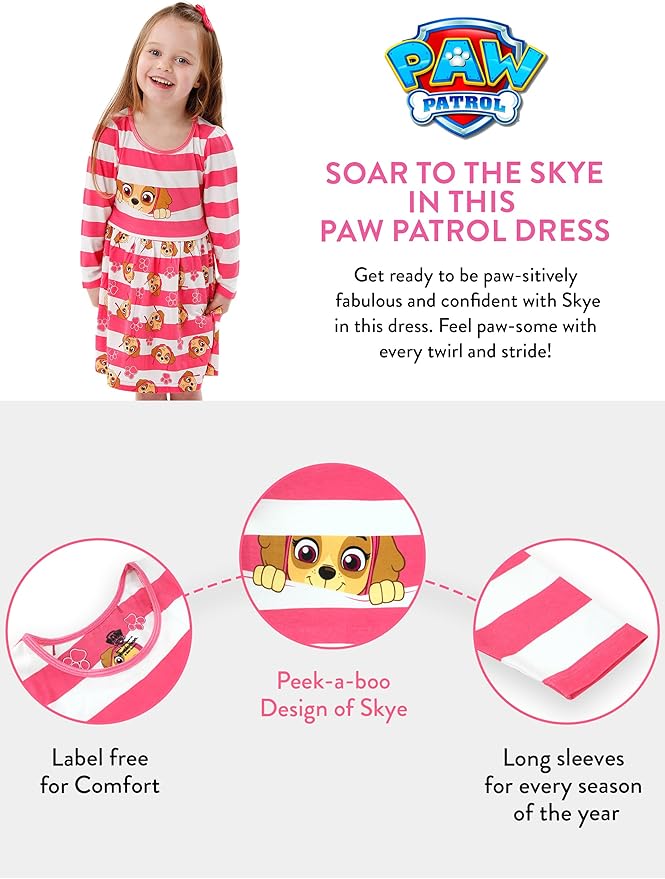 PAW PATROL

SOAR TO THE SKYE IN THIS PAW PATROL DRESS

Get ready to be paw-sitively fabulous and confident with Skye in this dress. Feel paw-some with every twirl and stride!

Label free for Comfort

Peek-a-boo Design of Skye

Long sleeves for every season of the year